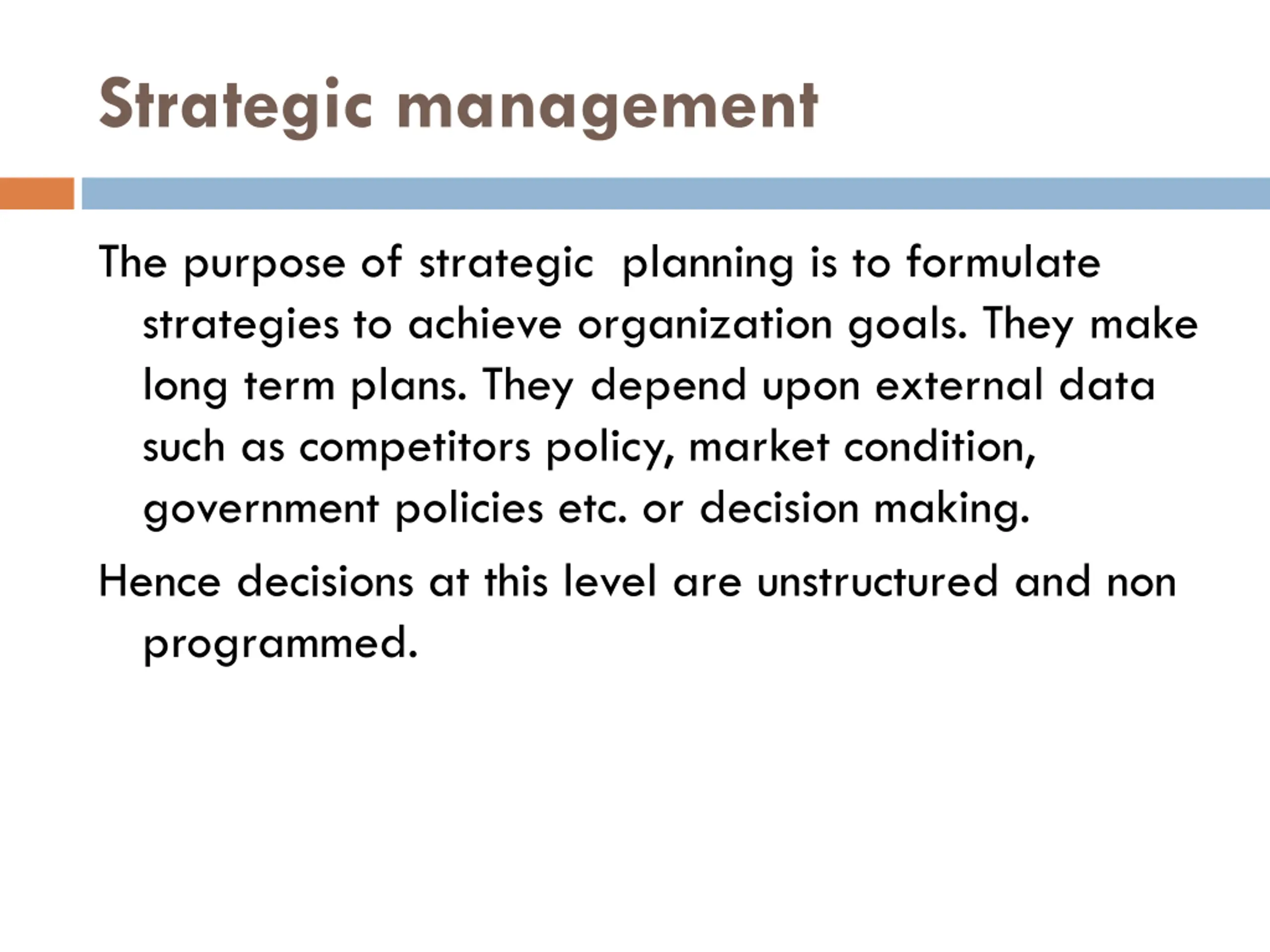 Strategic management

The purpose of strategic  planning is to formulate strategies to achieve organization goals. They make long term plans. They depend upon external data such as competitors policy, market condition, government policies etc. or decision making.

Hence decisions at this level are unstructured and non programmed.